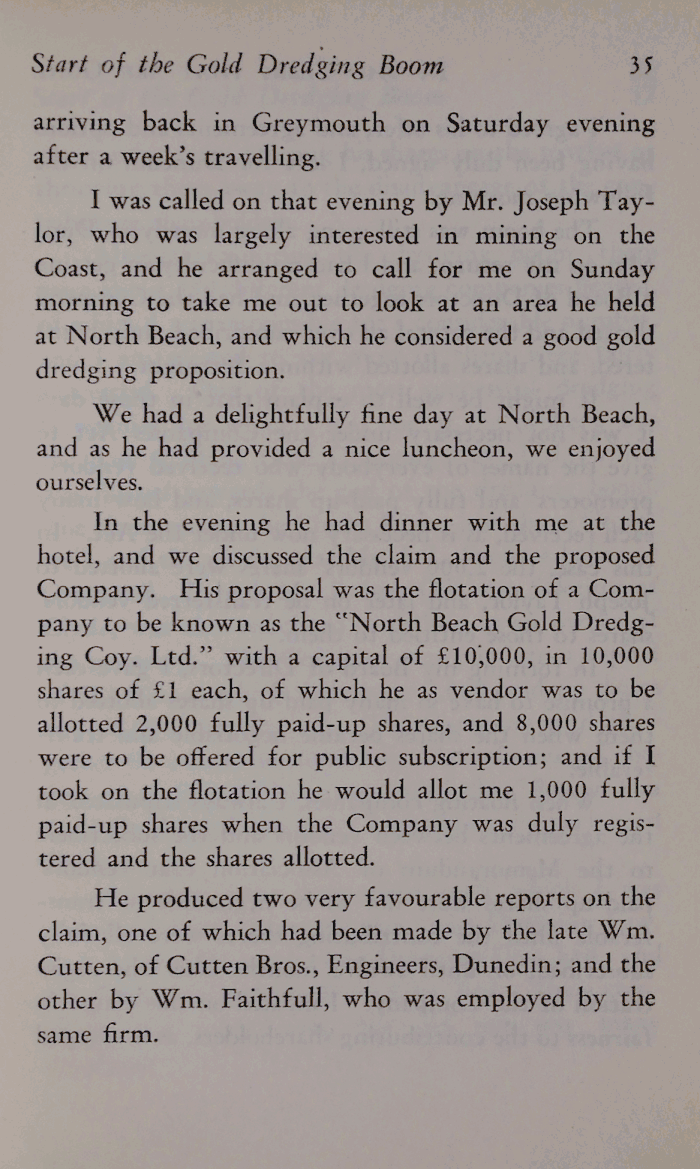 Start of the Gold Dredging Boom 35

arriving back in Greymouth on Saturday evening after a week's travelling.

I was called on that evening by Mr. Joseph Taylor, who was largely interested in mining on the Coast, and he arranged to call for me on Sunday morning to take me out to look at an area he held at North Beach, and which he considered a good gold dredging proposition.

We had a delightfully fine day at North Beach, and as he had provided a nice luncheon, we enjoyed ourselves.

In the evening he had dinner with me at the hotel, and we discussed the claim and the proposed Company. His proposal was the flotation of a Company to be known as the "North Beach Gold Dredging Coy. Ltd." with a capital of £10,000, in 10,000 shares of £1 each, of which he as vendor was to be allotted 2,000 fully paid-up shares, and 8,000 shares were to be offered for public subscription; and if I took on the flotation he would allot me 1,000 fully paid-up shares when the Company was duly registered and the shares allotted.

He produced two very favourable reports on the claim, one of which had been made by the late Wm. Cutten, of Cutten Bros., Engineers, Dunedin; and the other by Wm. Faithfull, who was employed by the same firm.